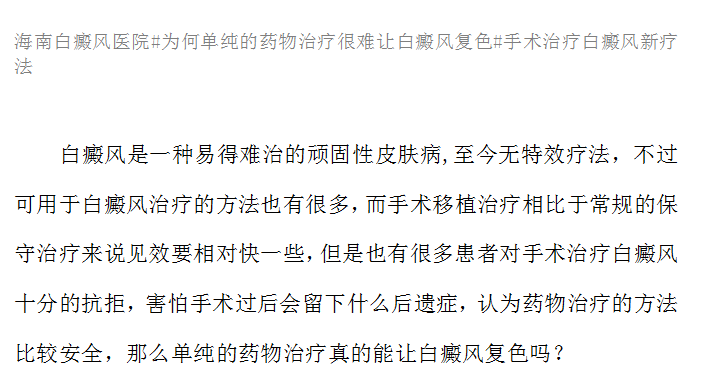 海南白癜风医院#为何单纯的药物治疗很难让白癜风复色#手术治疗白癜风新疗法

白癜风是一种易得难治的顽固性皮肤病,至今无特效疗法，不过可用于白癜风治疗的方法也有很多,而手术移植治疗相比于常规的保守治疗来说见效要相对快一些,但是也有很多患者对手术治疗白癜风十分的抗拒，害怕手术过后会留下什么后遗症，认为药物治疗的方法比较安全，那么单纯的药物治疗真的能让白癜风复色吗？